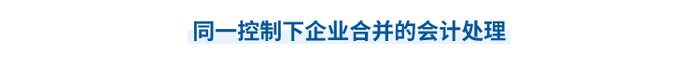 同一控制下企业合并的会计处理